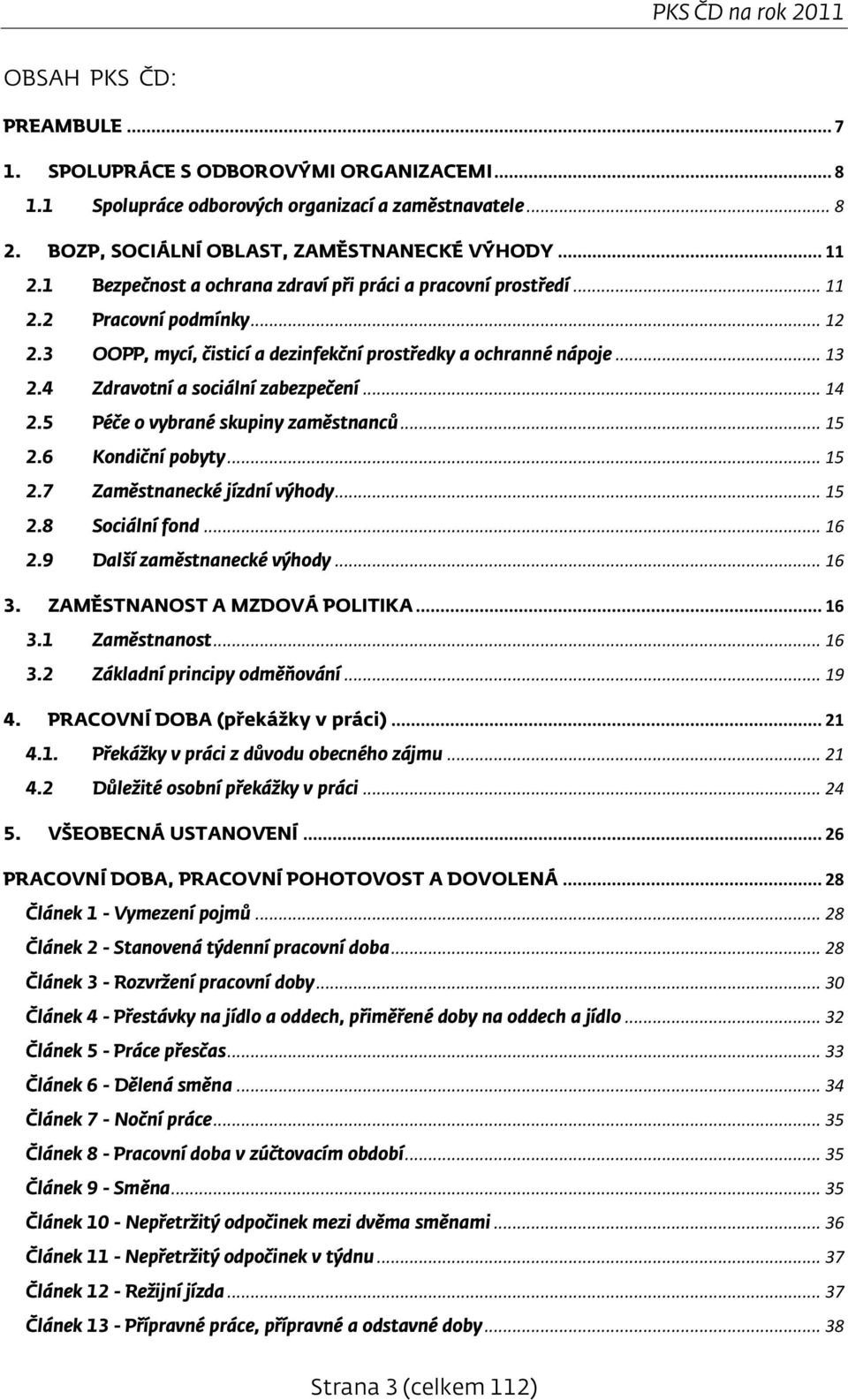 PKS ČD na rok 2011

OBSAH PKS ČD:

PREAMBULE ... 7

1. SPOLUPRÁCE S ODBOROVÝMI ORGANIZACEMI ... 8
1.1 Spolupráce odborových organizací a zaměstnavatele ... 8

2. BOZP, SOCIÁLNÍ OBLAST, ZAMĚSTNANECKÉ VÝHODY ... 11
2.1 Bezpečnost a ochrana zdraví při práci a pracovní prostředí ... 11
2.2 Pracovní podmínky ... 12
2.3 OOPP, mycí, čisticí a dezinfekční prostředky a ochranné nápoje ... 13
2.4 Zdravotní a sociální zabezpečení ... 14
2.5 Péče o vybrané skupiny zaměstnanců ... 15
2.6 Kondiční pobyty ... 15
2.7 Zaměstnanecké jízdní výhody ... 15
2.8 Sociální fond ... 16
2.9 Další zaměstnanecké výhody ... 16

3. ZAMĚSTNANOST A MZDOVÁ POLITIKA ... 16
3.1 Zaměstnanost ... 16
3.2 Základní principy odměňování ... 19

4. PRACOVNÍ DOBA (překážky v práci) ... 21
4.1. Překážky v práci z důvodu obecného zájmu ... 21
4.2 Důležité osobní překážky v práci ... 24

5. VŠEOBECNÁ USTANOVENÍ ... 26

PRACOVNÍ DOBA, PRACOVNÍ POHOTOVOST A DOVOLENÁ ... 28

Článek 1 - Vymezení pojmů ... 28

Článek 2 - Stanovená týdenní pracovní doba ... 28

Článek 3 - Rozvržení pracovní doby ... 30

Článek 4 - Přestávky na jídlo a oddech, přiměřené doby na oddech a jídlo ... 32

Článek 5 - Práce přesčas ... 33

Článek 6 - Dělená směna ... 34

Článek 7 - Noční práce ... 35

Článek 8 - Pracovní doba v zúčtovacím období ... 35

Článek 9 - Směna ... 35

Článek 10 - Nepřetržitý odpočinek mezi dvěma směnami ... 36

Článek 11 - Nepřetržitý odpočinek v týdnu ... 37

Článek 12 - Režijní jízda ... 37

Článek 13 - Přípravné práce, přípravné a odstavné doby ... 38

Strana 3 (celkem 112)